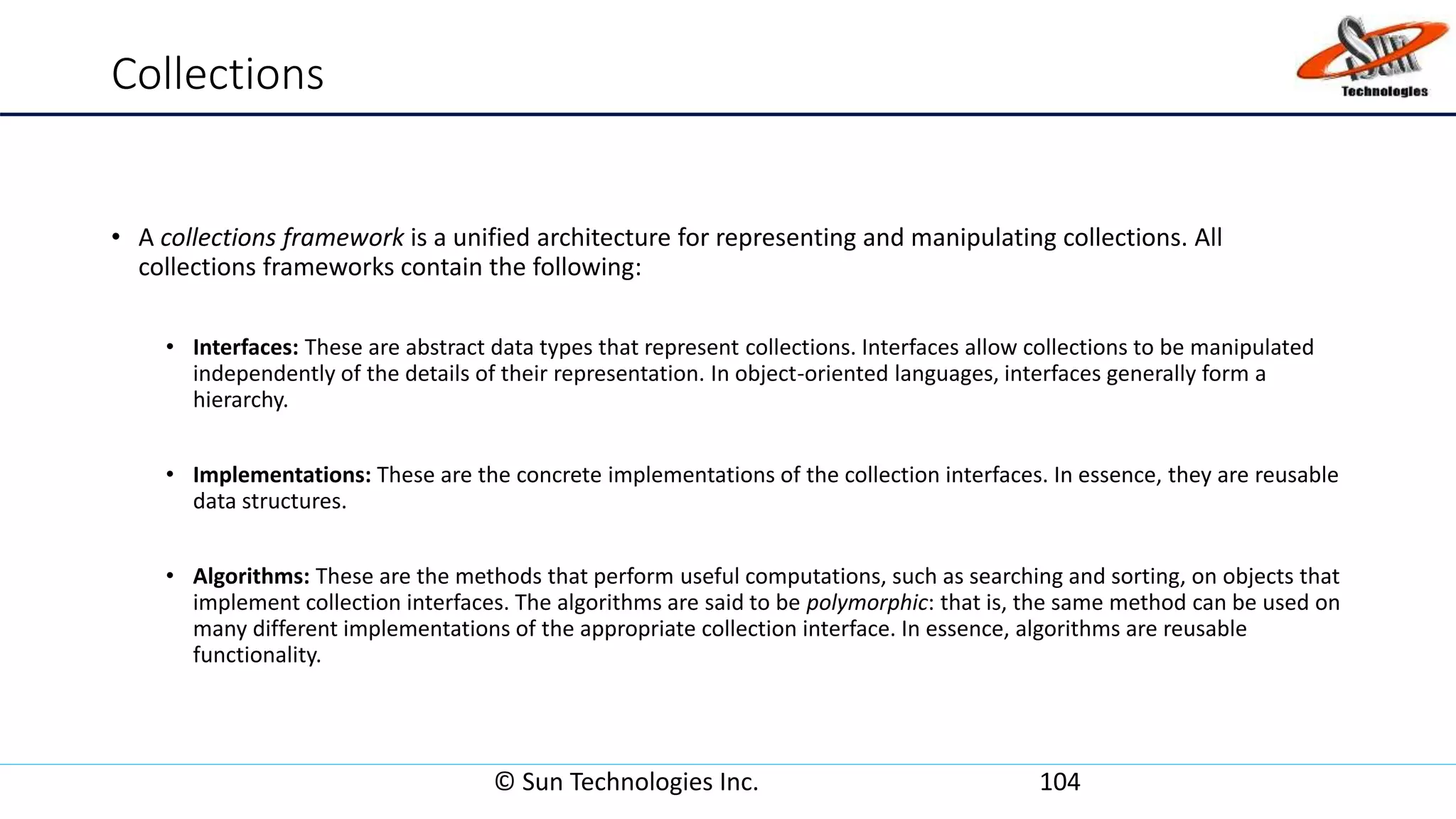 Collections

Sun Technologies

• A collections framework is a unified architecture for representing and manipulating collections. All collections frameworks contain the following:

• Interfaces: These are abstract data types that represent collections. Interfaces allow collections to be manipulated independently of the details of their representation. In object-oriented languages, interfaces generally form a hierarchy.

• Implementations: These are the concrete implementations of the collection interfaces. In essence, they are reusable data structures.

• Algorithms: These are the methods that perform useful computations, such as searching and sorting, on objects that implement collection interfaces. The algorithms are said to be polymorphic: that is, the same method can be used on many different implementations of the appropriate collection interface. In essence, algorithms are reusable functionality.

© Sun Technologies Inc. 104